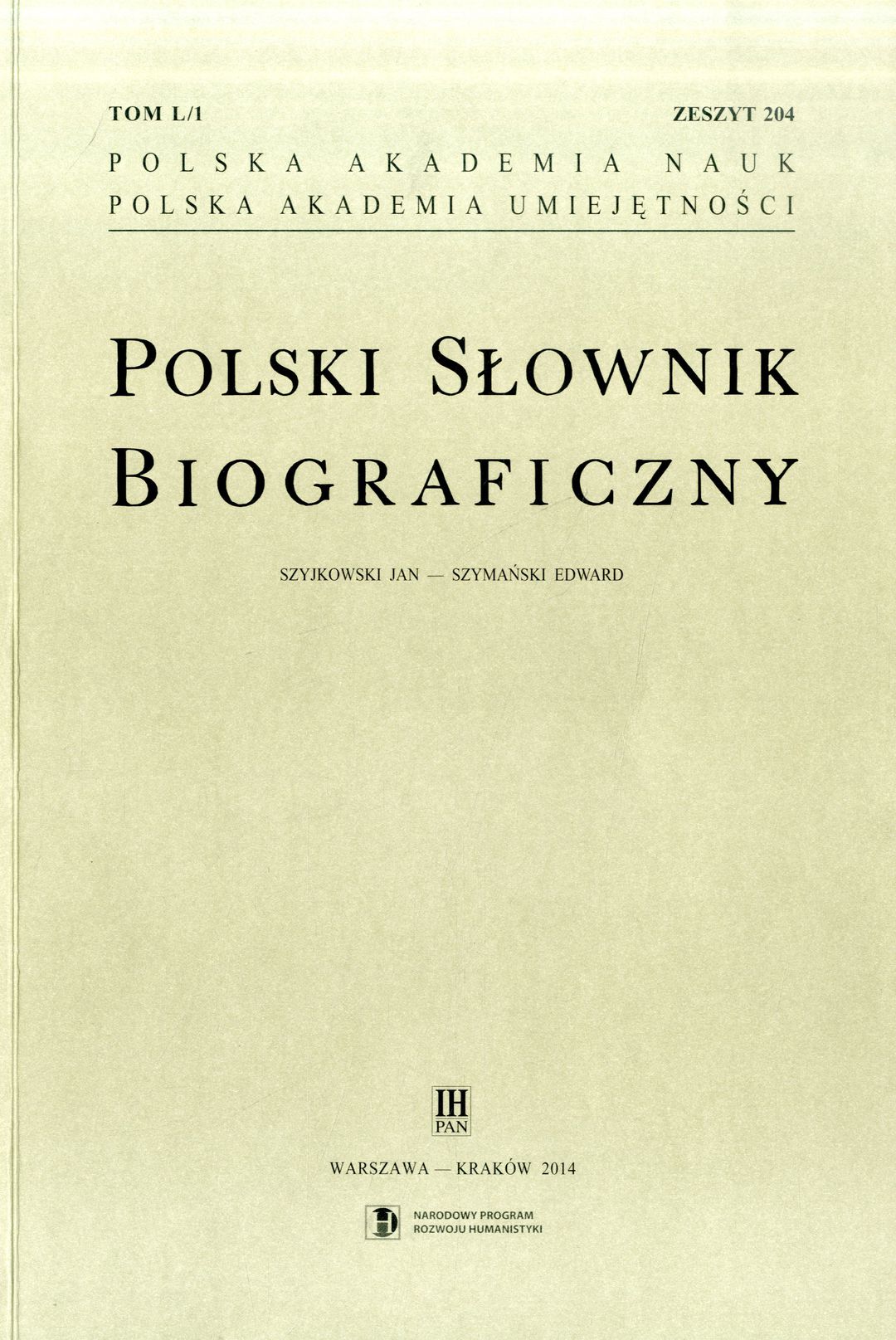 TOM L/1 ZESZYT 204

POLSKA AKADEMIA NAUK
POLSKA AKADEMIA UMIEJĘTNOŚCI

POLSKI SŁOWNIK BIOGRAFICZNY

SZYJKOWSKI JAN — SZYMAŃSKI EDWARD

IH
PAN

WARSZAWA — KRAKÓW 2014

NARODOWY PROGRAM
ROZWOJU HUMANISTYKI